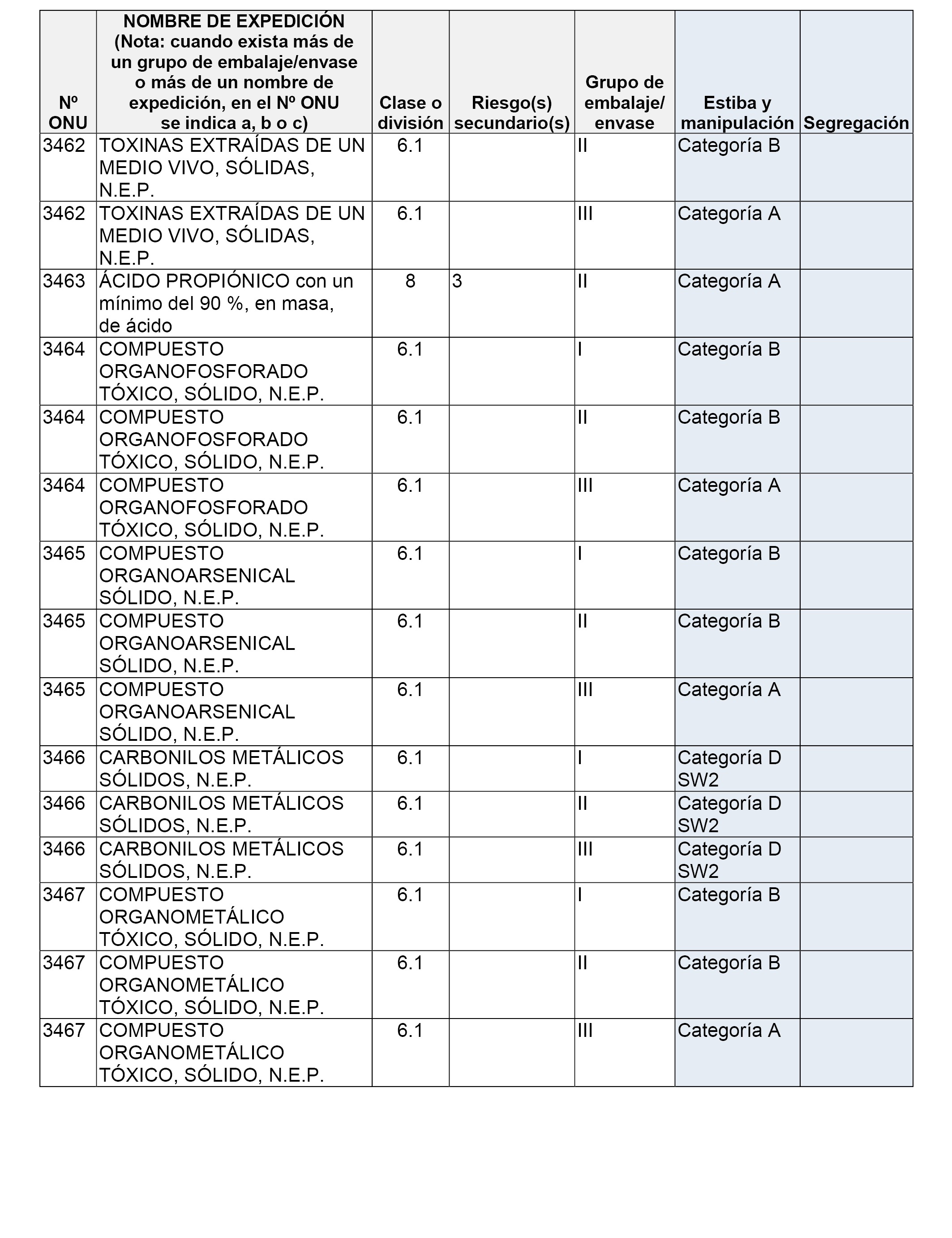 | Nº ONU | NOMBRE DE EXPEDICIÓN (Nota: cuando exista más de un grupo de embalaje/envase o más de un nombre de expedición, en el Nº ONU se indica a, b o c) | Clase o división | Riesgo(s) secundario(s) | Grupo de embalaje/ envase | Estiba y manipulación | Segregación |
|---|---|---|---|---|---|---|
| 3462 | TOXINAS EXTRAÍDAS DE UN MEDIO VIVO, SÓLIDAS, N.E.P. | 6.1 | | II | Categoría B | |
| 3462 | TOXINAS EXTRAÍDAS DE UN MEDIO VIVO, SÓLIDAS, N.E.P. | 6.1 | | III | Categoría A | |
| 3463 | ÁCIDO PROPIÓNICO con un mínimo del 90 %, en masa, de ácido | 8 | 3 | II | Categoría A | |
| 3464 | COMPUESTO ORGANOFOSFORADO TÓXICO, SÓLIDO, N.E.P. | 6.1 | | I | Categoría B | |
| 3464 | COMPUESTO ORGANOFOSFORADO TÓXICO, SÓLIDO, N.E.P. | 6.1 | | II | Categoría B | |
| 3464 | COMPUESTO ORGANOFOSFORADO TÓXICO, SÓLIDO, N.E.P. | 6.1 | | III | Categoría A | |
| 3465 | COMPUESTO ORGANOARSENICAL SÓLIDO, N.E.P. | 6.1 | | I | Categoría B | |
| 3465 | COMPUESTO ORGANOARSENICAL SÓLIDO, N.E.P. | 6.1 | | II | Categoría B | |
| 3465 | COMPUESTO ORGANOARSENICAL SÓLIDO, N.E.P. | 6.1 | | III | Categoría A | |
| 3466 | CARBONILOS METÁLICOS SÓLIDOS, N.E.P. | 6.1 | | I | Categoría D SW2 | |
| 3466 | CARBONILOS METÁLICOS SÓLIDOS, N.E.P. | 6.1 | | II | Categoría D SW2 | |
| 3466 | CARBONILOS METÁLICOS SÓLIDOS, N.E.P. | 6.1 | | III | Categoría D SW2 | |
| 3467 | COMPUESTO ORGANOMETÁLICO TÓXICO, SÓLIDO, N.E.P. | 6.1 | | I | Categoría B | |
| 3467 | COMPUESTO ORGANOMETÁLICO TÓXICO, SÓLIDO, N.E.P. | 6.1 | | II | Categoría B | |
| 3467 | COMPUESTO ORGANOMETÁLICO TÓXICO, SÓLIDO, N.E.P. | 6.1 | | III | Categoría A | |